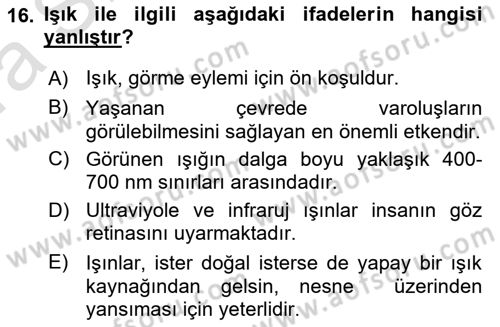 16. Işık ile ilgili aşağıdaki ifadelerin hangisi yanlıştır?

A) Işık, görme eylemi için ön koşuldur.

B) Yaşanan çevrede varoluşların görülebilmesini sağlayan en önemli etkendir.

C) Görünen ışığın dalga boyu yaklaşık 400-700 nm sınırları arasındadır.

D) Ultraviyole ve infraruj ışınlar insanın göz retinasını uyarmaktadır.

E) Işınlar, ister doğal isterse de yapay bir ışık kaynağından gelsin, nesne üzerinden yansıması için yeterlidir.

www.aofsoru.com